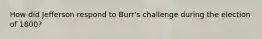 How did Jefferson respond to Burr's challenge during the election of 1800?